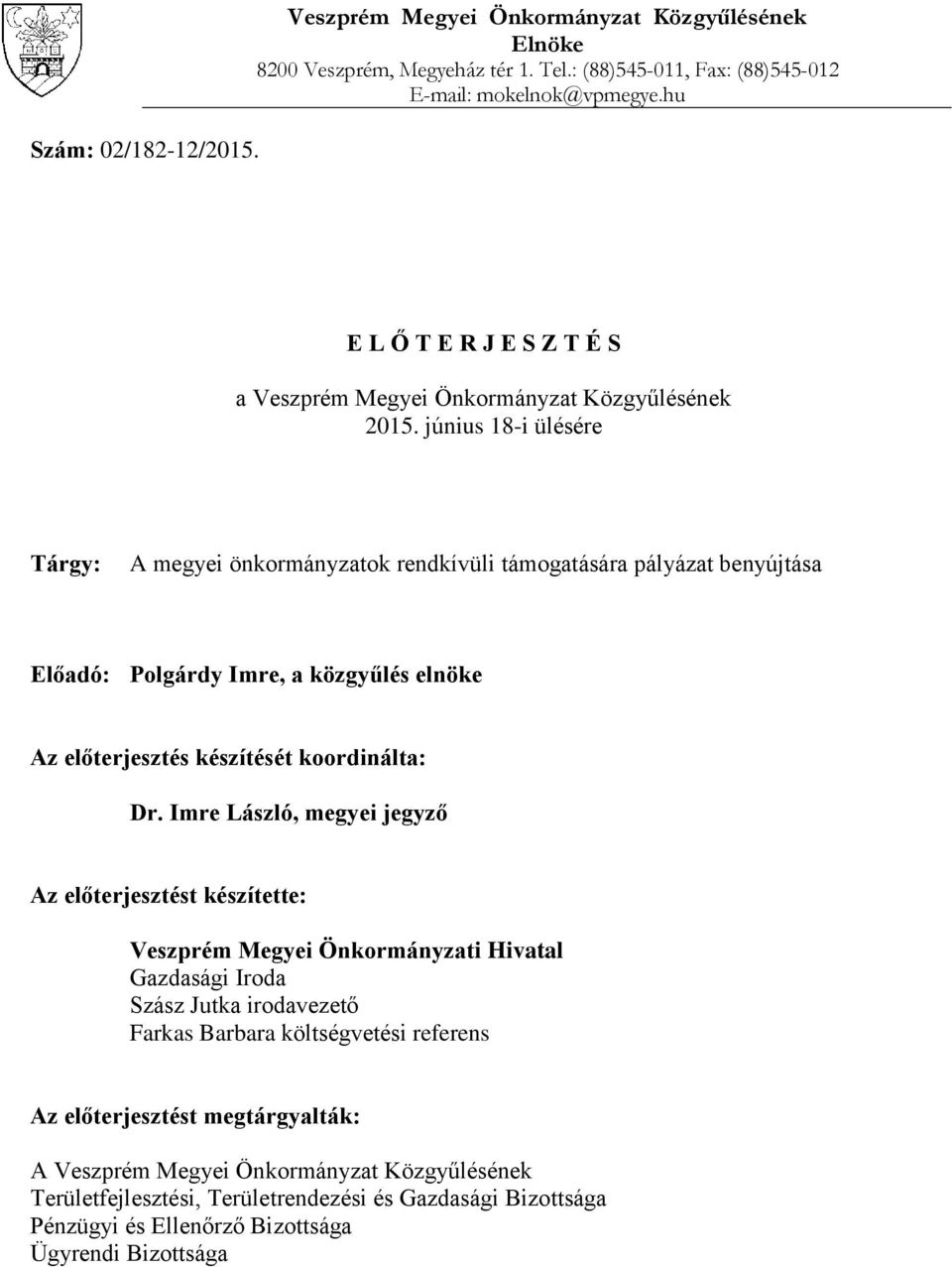 Veszprém Megyei Önkormányzat Közgyűlésének Elnöke
8200 Veszprém, Megyeház tér 1. Tel.: (88)545-011, Fax: (88)545-012
E-mail: mokelnok@vpmegye.hu

Szám: 02/182-12/2015.

E L Ő T E R J E S Z T É S

a Veszprém Megyei Önkormányzat Közgyűlésének
2015. június 18-i ülésére

Tárgy: A megyei önkormányzatok rendkívüli támogatására pályázat benyújtása

Előadó: Polgárdy Imre, a közgyűlés elnöke

Az előterjesztés készítését koordinálta:

Dr. Imre László, megyei jegyző

Az előterjesztést készítette:

Veszprém Megyei Önkormányzati Hivatal
Gazdasági Iroda
Szász Jutka irodavezető
Farkas Barbara költségvetési referens

Az előterjesztést megtárgyalták:

A Veszprém Megyei Önkormányzat Közgyűlésének
Területfejlesztési, Területrendezési és Gazdasági Bizottsága
Pénzügyi és Ellenőrző Bizottsága
Ügyrendi Bizottsága